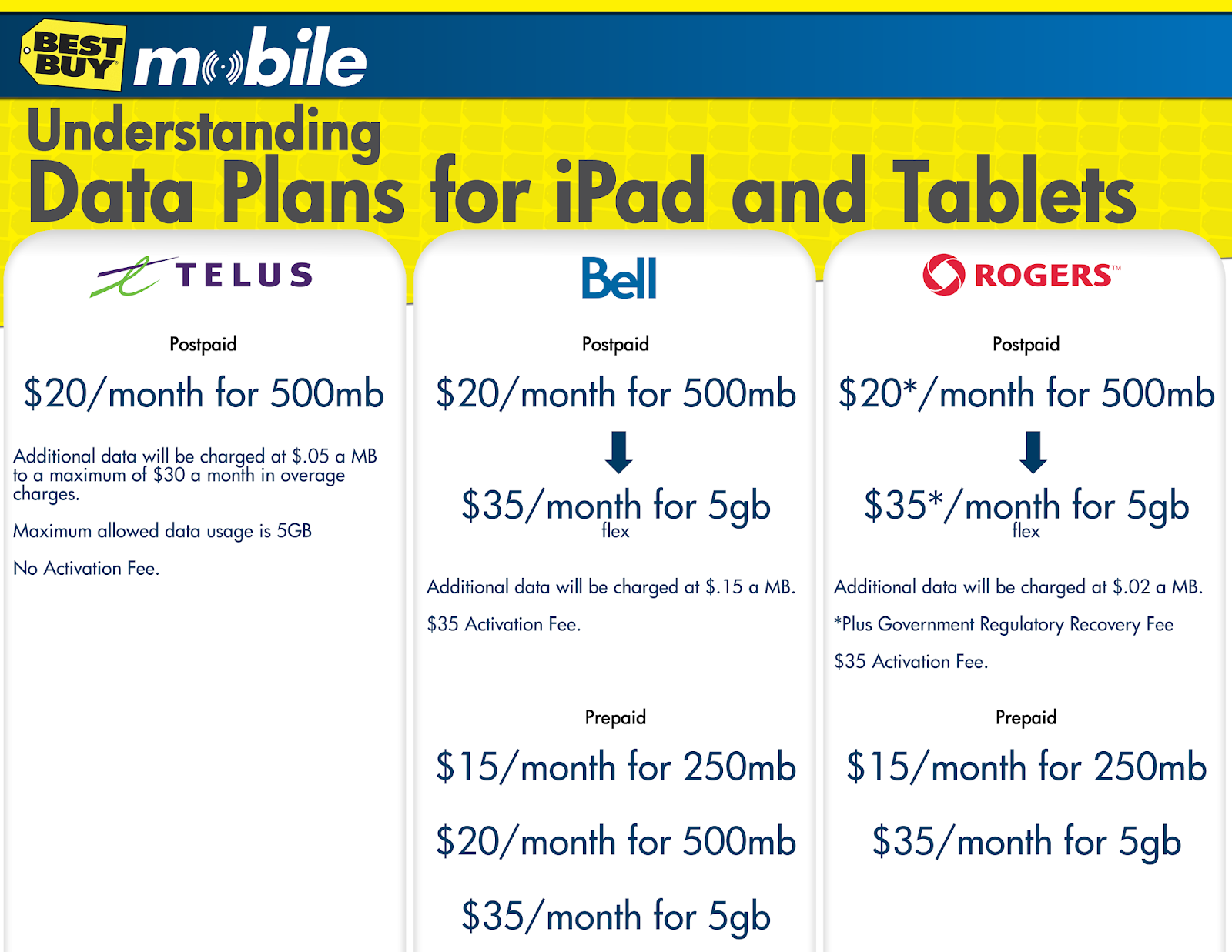 BEST BUY mobile

Understanding
Data Plans for iPad and Tablets

TELUS

Postpaid

$20/month for 500mb

Additional data will be charged at $.05 a MB to a maximum of $30 a month in overage charges.

Maximum allowed data usage is 5GB

No Activation Fee.

Bell

Postpaid

$20/month for 500mb

$35/month for 5gb
flex

Additional data will be charged at $.15 a MB.

$35 Activation Fee.

Prepaid

$15/month for 250mb

$20/month for 500mb

$35/month for 5gb

ROGERS™

Postpaid

$20*/month for 500mb

$35*/month for 5gb
flex

Additional data will be charged at $.02 a MB.

*Plus Government Regulatory Recovery Fee

$35 Activation Fee.

Prepaid

$15/month for 250mb

$35/month for 5gb